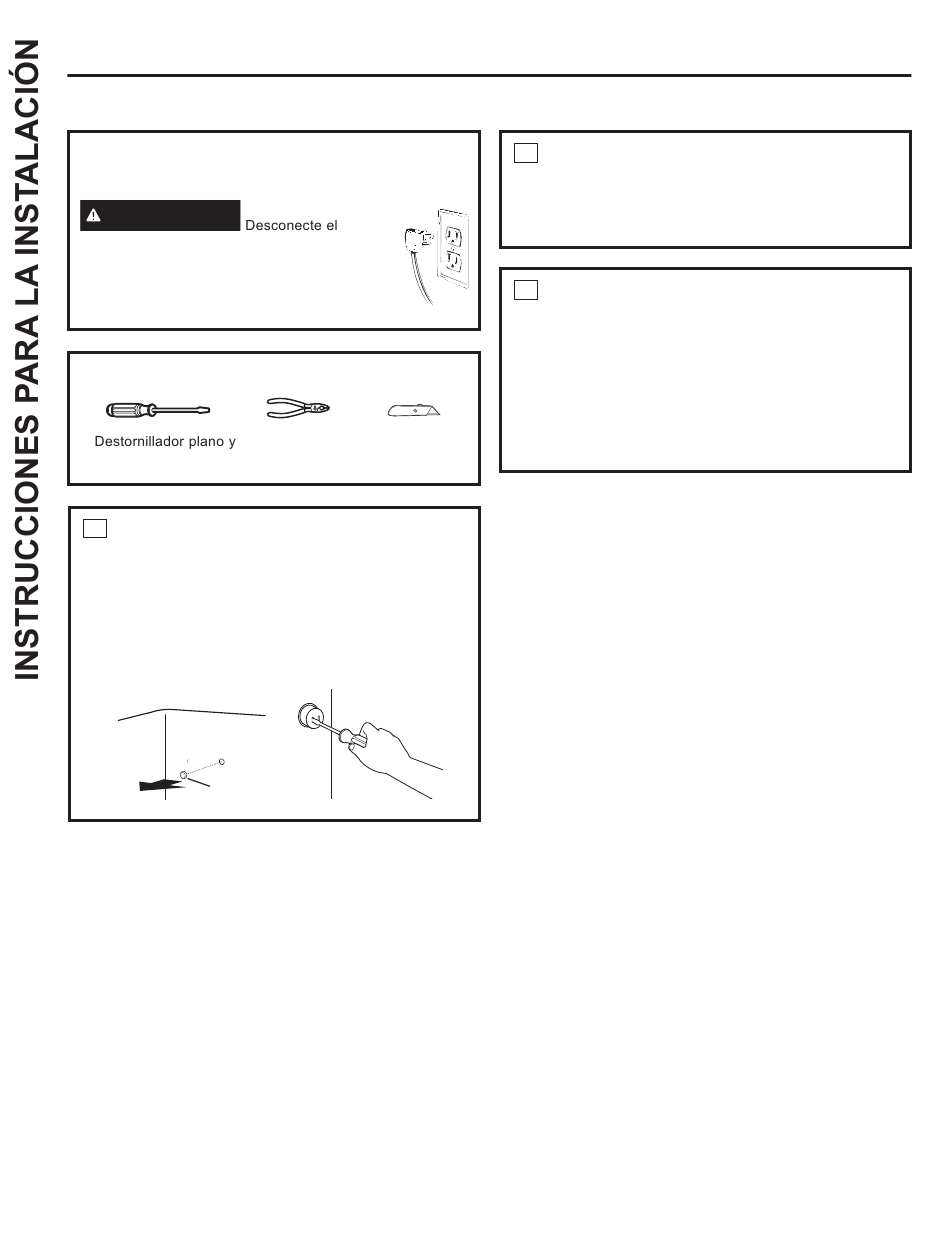 INSTRUCCIONES PARA LA INSTALACIÓN

Desconecte el

Destornillador plano y